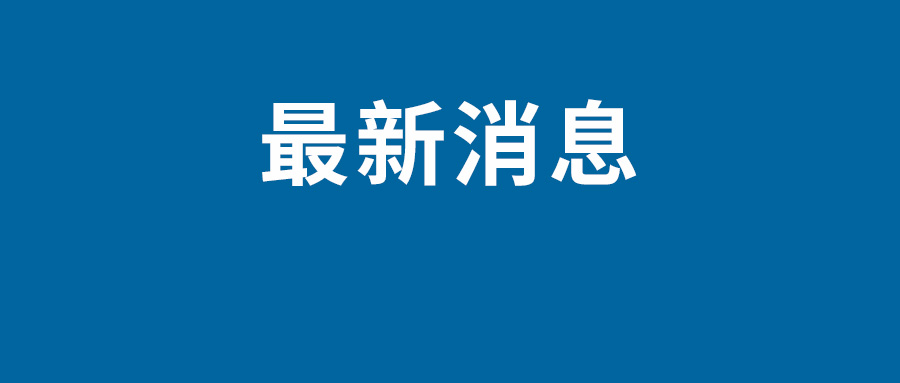 最新消息